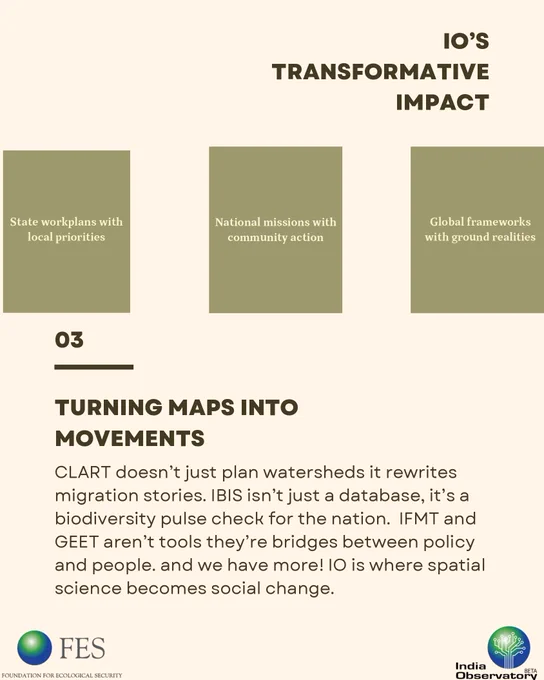 IO'S
TRANSFORMATIVE
IMPACT

State workplans with local priorities

National missions with community action

Global frameworks with ground realities

03

TURNING MAPS INTO MOVEMENTS

CLART doesn't just plan watersheds it rewrites migration stories. IBIS isn't just a database, it's a biodiversity pulse check for the nation. IFMT and GEET aren't tools they're bridges between policy and people. and we have more! IO is where spatial science becomes social change.

FES
FOUNDATION FOR ECOLOGICAL SECURITY

India Observatory
BETA